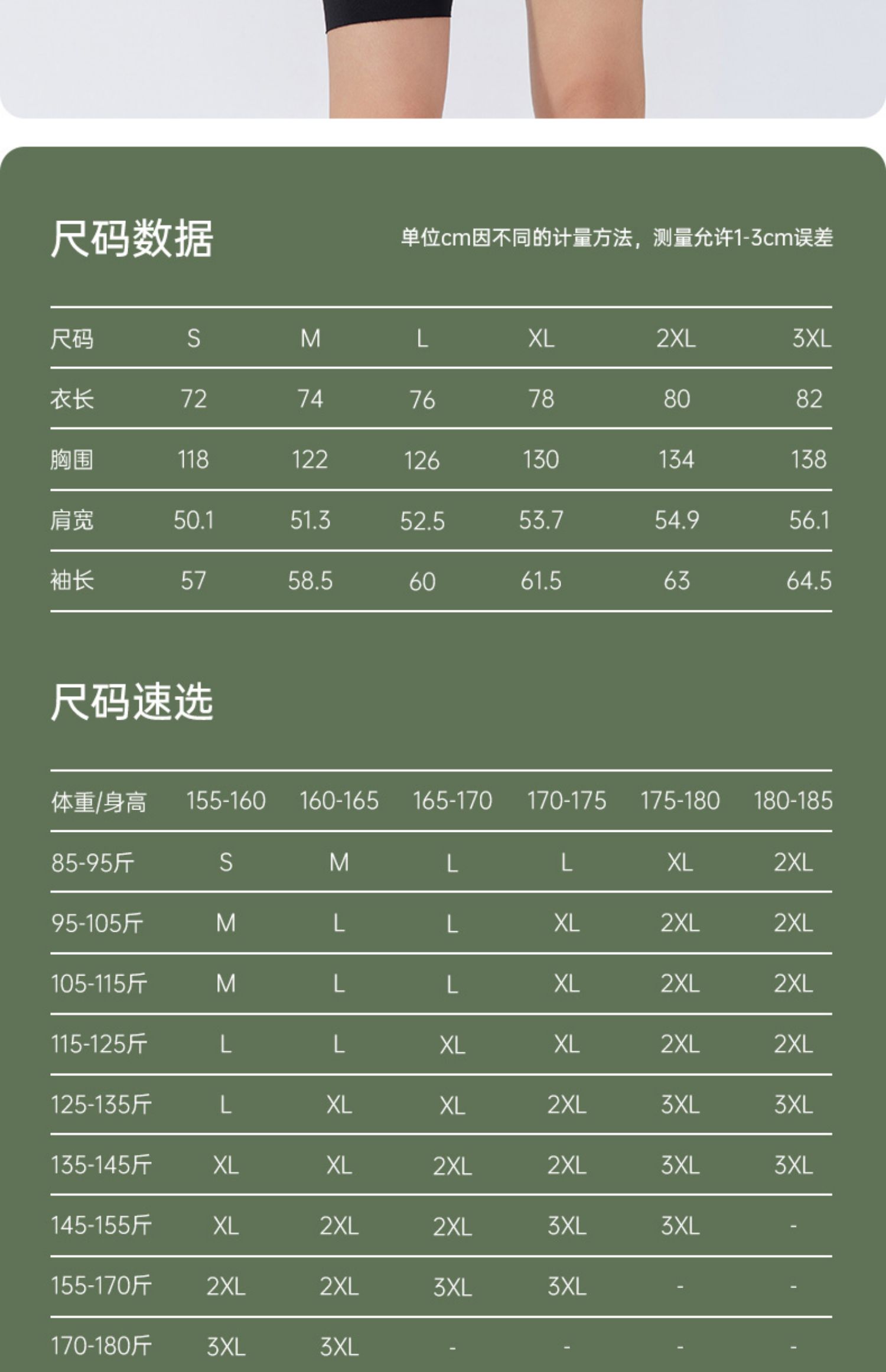 尺码数据

单位cm因不同的计量方法，测量允许1-3cm误差

| 尺码 | S | M | L | XL | 2XL | 3XL |
|---|---|---|---|---|---|---|
| 衣长 | 72 | 74 | 76 | 78 | 80 | 82 |
| 胸围 | 118 | 122 | 126 | 130 | 134 | 138 |
| 肩宽 | 50.1 | 51.3 | 52.5 | 53.7 | 54.9 | 56.1 |
| 袖长 | 57 | 58.5 | 60 | 61.5 | 63 | 64.5 |

尺码速选

| 体重/身高 | 155-160 | 160-165 | 165-170 | 170-175 | 175-180 | 180-185 |
|---|---|---|---|---|---|---|
| 85-95斤 | S | M | L | L | XL | 2XL |
| 95-105斤 | M | L | L | XL | 2XL | 2XL |
| 105-115斤 | M | L | L | XL | 2XL | 2XL |
| 115-125斤 | L | L | XL | XL | 2XL | 2XL |
| 125-135斤 | L | XL | XL | 2XL | 3XL | 3XL |
| 135-145斤 | XL | XL | 2XL | 2XL | 3XL | 3XL |
| 145-155斤 | XL | 2XL | 2XL | 3XL | 3XL | - |
| 155-170斤 | 2XL | 2XL | 3XL | 3XL | - | - |
| 170-180斤 | 3XL | 3XL | - | - | - | - |